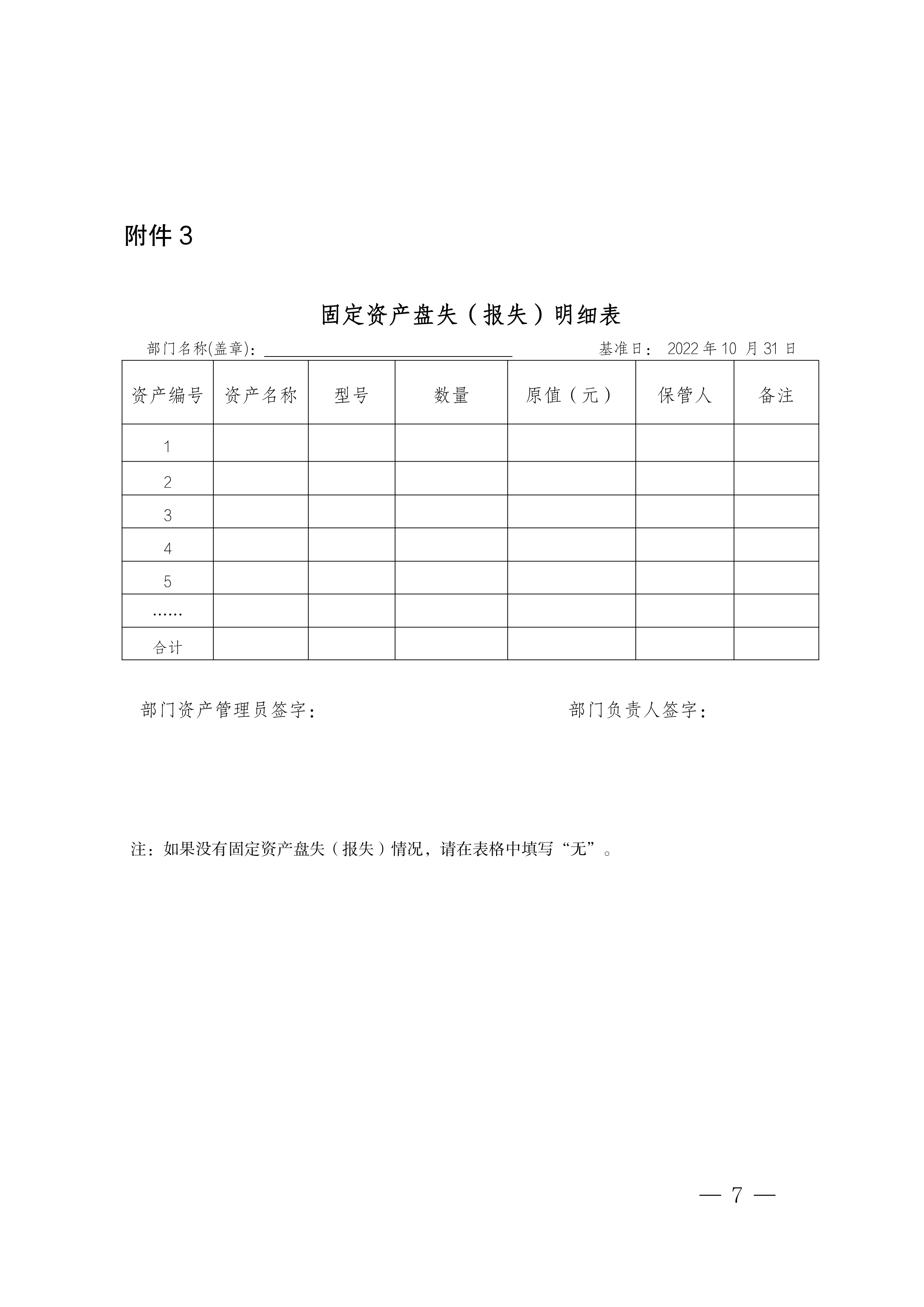 附件 3

固定资产盘失（报失）明细表

部门名称(盖章)：________________　　基准日： 2022 年 10 月 31 日

| 资产编号 | 资产名称 | 型号 | 数量 | 原值（元） | 保管人 | 备注 |
|---|---|---|---|---|---|---|
| 1 | | | | | | |
| 2 | | | | | | |
| 3 | | | | | | |
| 4 | | | | | | |
| 5 | | | | | | |
| ...... | | | | | | |
| 合计 | | | | | | |

部门资产管理员签字：　　部门负责人签字：

注：如果没有固定资产盘失（报失）情况，请在表格中填写“无”。

— 7 —